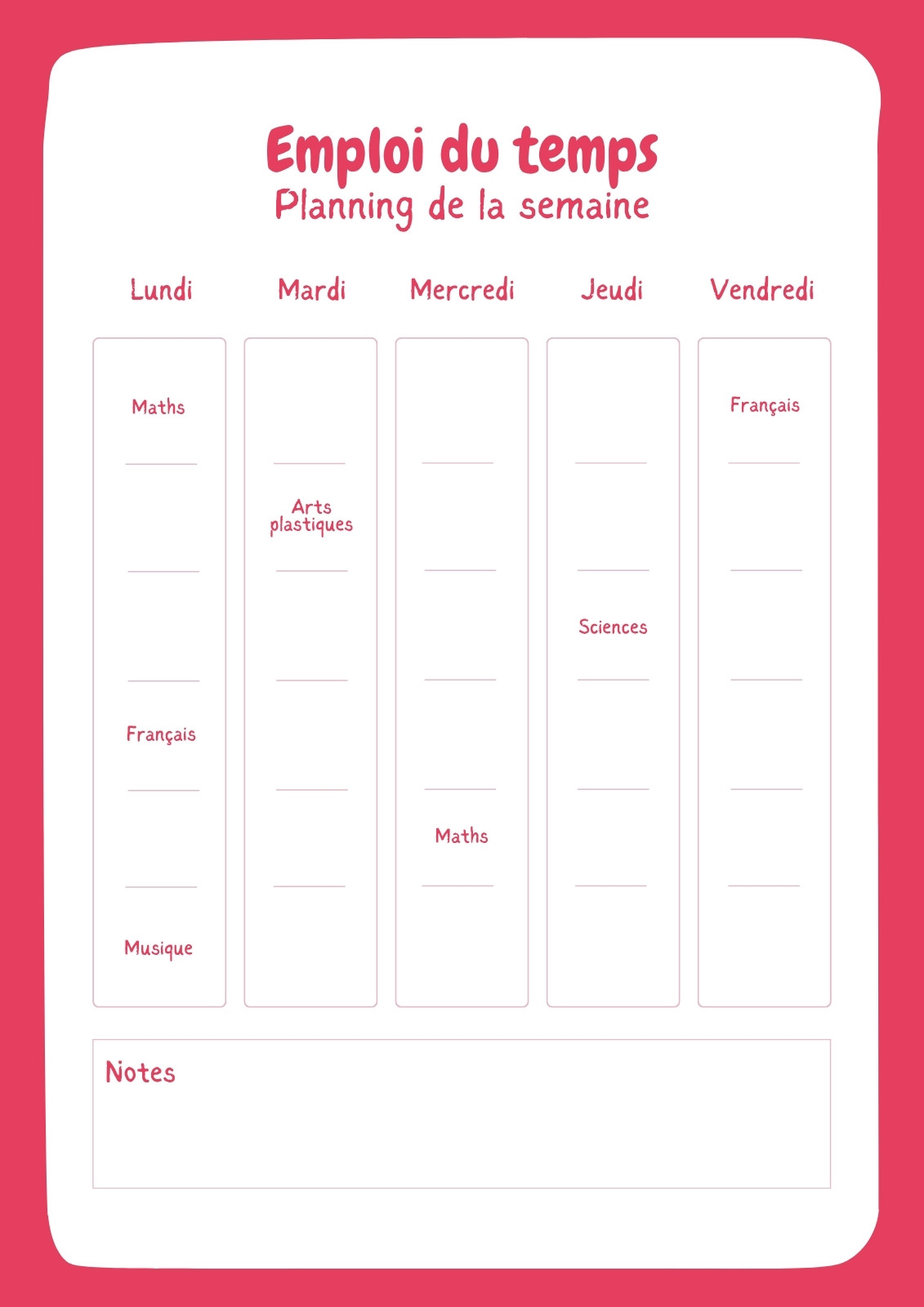 Emploi du temps
Planning de la semaine

| Lundi | Mardi | Mercredi | Jeudi | Vendredi |
|---|---|---|---|---|
| Maths | | | | Français |
| | Arts plastiques | | | |
| | | | Sciences | |
| Français | | | | |
| | | Maths | | |
| Musique | | | | |

Notes